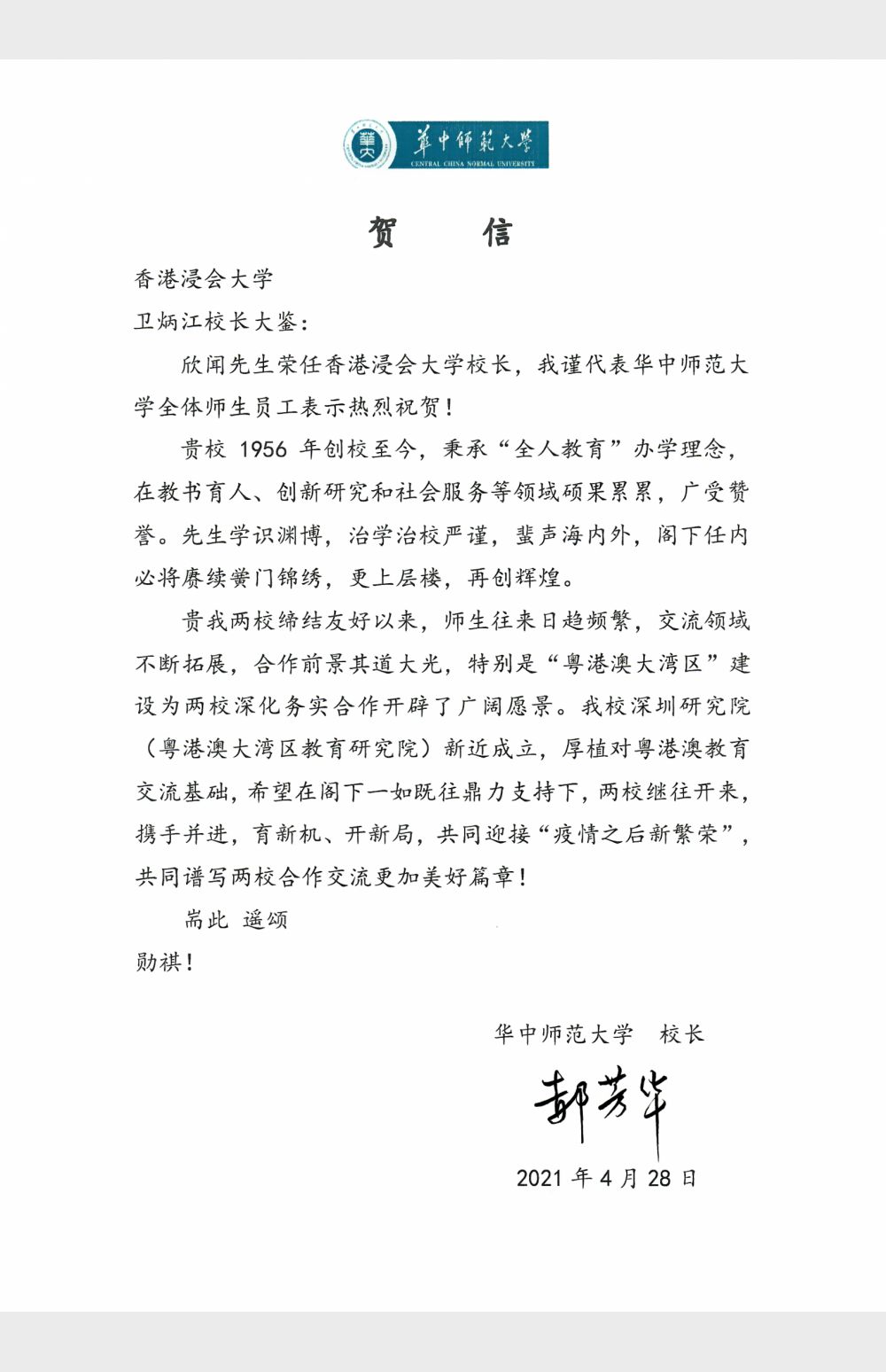 華中師範大學
CENTRAL CHINA NORMAL UNIVERSITY

贺　信

香港浸会大学
卫炳江校长大鉴：

欣闻先生荣任香港浸会大学校长，我谨代表华中师范大学全体师生员工表示热烈祝贺！

贵校 1956 年创校至今，秉承“全人教育”办学理念，在教书育人、创新研究和社会服务等领域硕果累累，广受赞誉。先生学识渊博，治学治校严谨，蜚声海内外，阁下任内必将赓续黉门锦绣，更上层楼，再创辉煌。

贵我两校缔结友好以来，师生往来日趋频繁，交流领域不断拓展，合作前景其道大光，特别是“粤港澳大湾区”建设为两校深化务实合作开辟了广阔愿景。我校深圳研究院（粤港澳大湾区教育研究院）新近成立，厚植对粤港澳教育交流基础，希望在阁下一如既往鼎力支持下，两校继往开来，携手并进，育新机、开新局，共同迎接“疫情之后新繁荣”，共同谱写两校合作交流更加美好篇章！

耑此 遥颂
勋祺！

华中师范大学　校长
郝芳华
2021 年 4 月 28 日